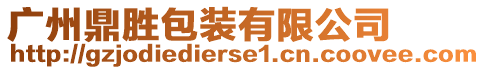 广州鼎胜包装有限公司
http://gzjodiedierse1.cn.coovee.com